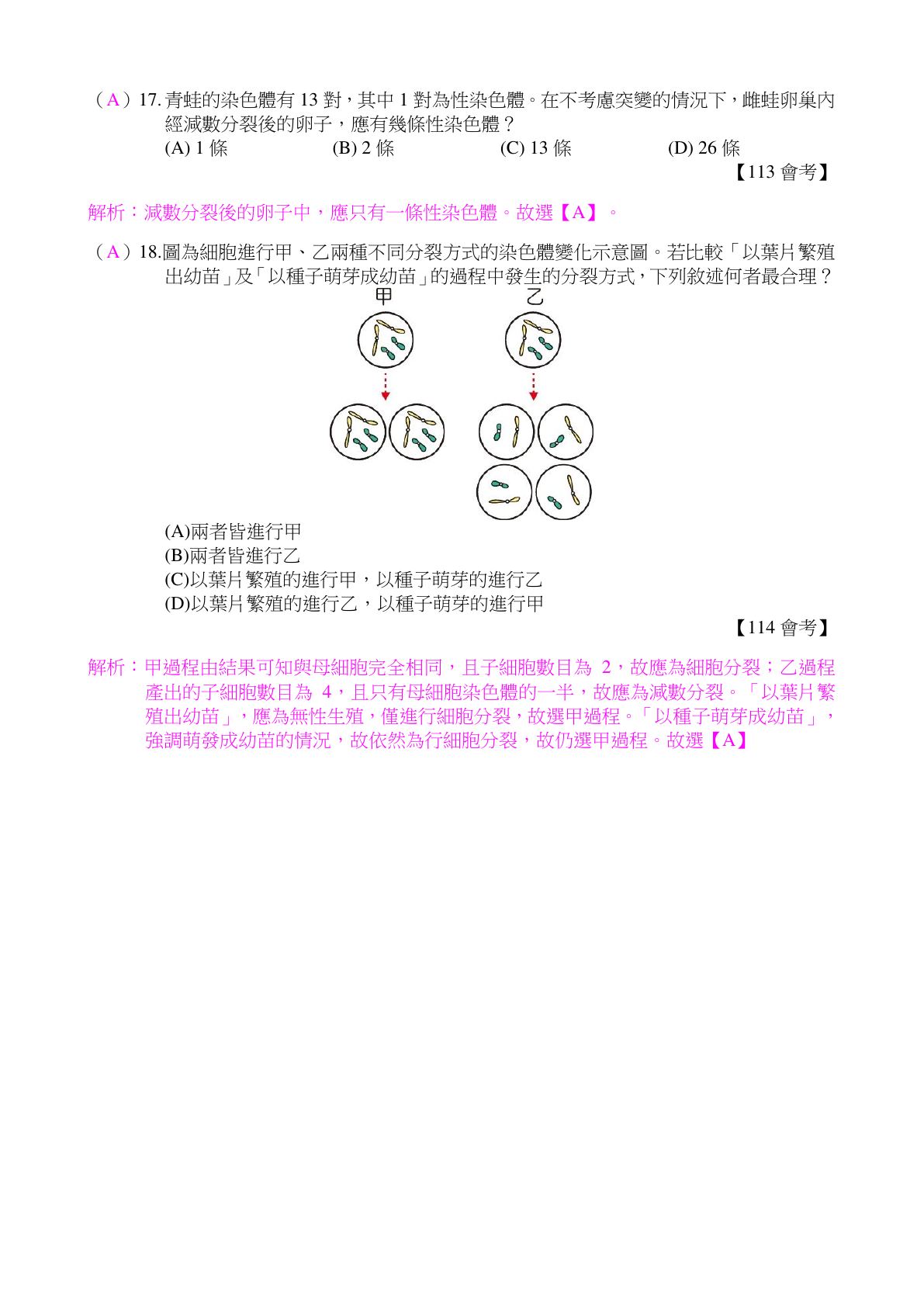 （A）17. 青蛙的染色體有 13 對，其中 1 對為性染色體。在不考慮突變的情況下，雌蛙卵巢內經減數分裂後的卵子，應有幾條性染色體？
(A) 1 條　(B) 2 條　(C) 13 條　(D) 26 條
【113 會考】

解析：減數分裂後的卵子中，應只有一條性染色體。故選【A】。

（A）18.圖為細胞進行甲、乙兩種不同分裂方式的染色體變化示意圖。若比較「以葉片繁殖出幼苗」及「以種子萌芽成幼苗」的過程中發生的分裂方式，下列敘述何者最合理？

甲　乙

(A)兩者皆進行甲
(B)兩者皆進行乙
(C)以葉片繁殖的進行甲，以種子萌芽的進行乙
(D)以葉片繁殖的進行乙，以種子萌芽的進行甲
【114 會考】

解析：甲過程由結果可知與母細胞完全相同，且子細胞數目為 2，故應為細胞分裂；乙過程產出的子細胞數目為 4，且只有母細胞染色體的一半，故應為減數分裂。「以葉片繁殖出幼苗」，應為無性生殖，僅進行細胞分裂，故選甲過程。「以種子萌芽成幼苗」，強調萌發成幼苗的情況，故依然為行細胞分裂，故仍選甲過程。故選【A】